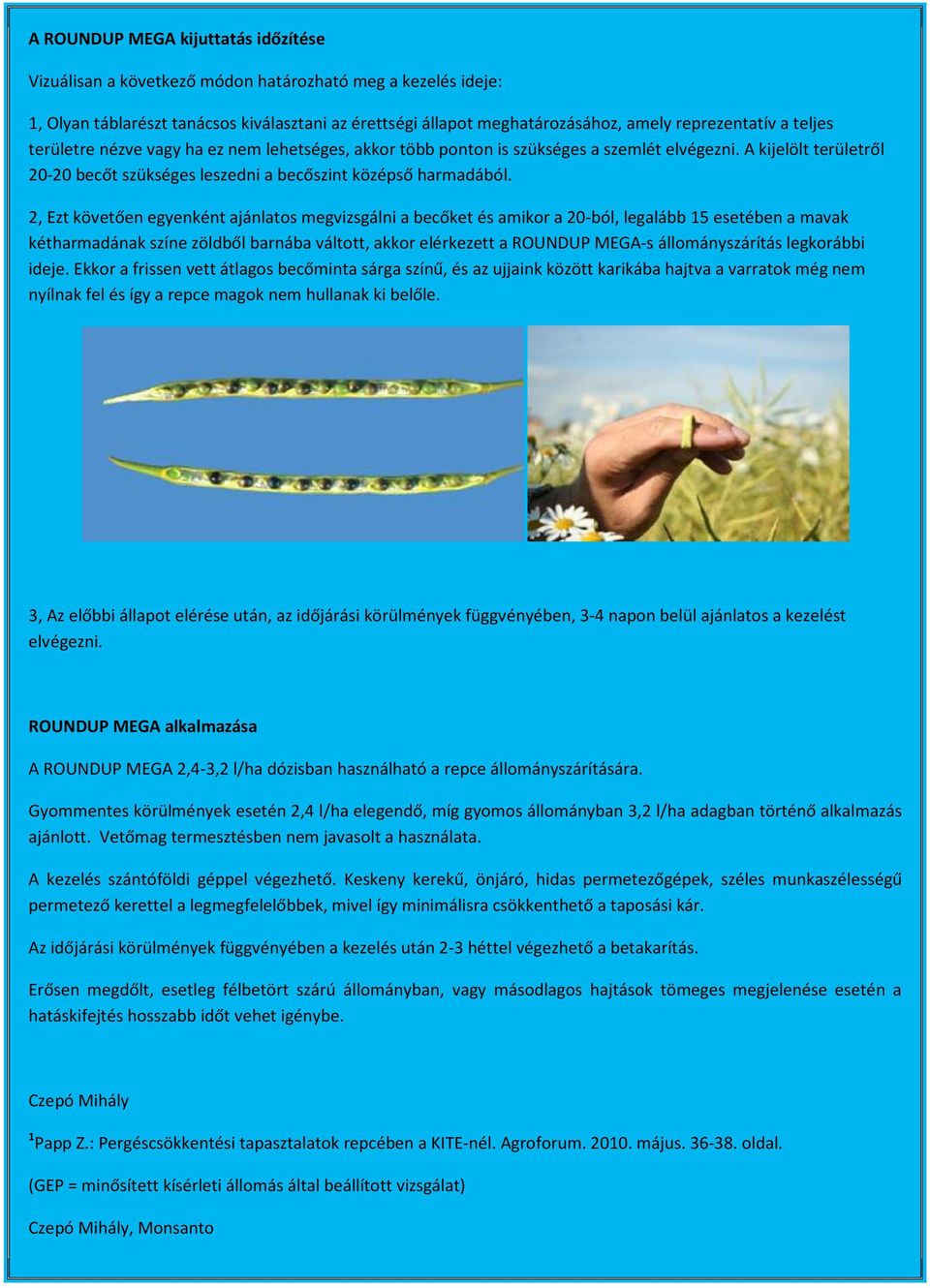 A ROUNDUP MEGA kijuttatás időzítése

Vizuálisan a következő módon határozható meg a kezelés ideje:

1, Olyan táblarészt tanácsos kiválasztani az érettségi állapot meghatározásához, amely reprezentatív a teljes területre nézve vagy ha ez nem lehetséges, akkor több ponton is szükséges a szemlét elvégezni. A kijelölt területről 20-20 becőt szükséges leszedni a becőszint középső harmadából.

2, Ezt követően egyenként ajánlatos megvizsgálni a becőket és amikor a 20-ból, legalább 15 esetében a mavak kétharmadának színe zöldből barnába váltott, akkor elérkezett a ROUNDUP MEGA-s állományszárítás legkorábbi ideje. Ekkor a frissen vett átlagos becőminta sárga színű, és az ujjaink között karikába hajtva a varratok még nem nyílnak fel és így a repce magok nem hullanak ki belőle.

3, Az előbbi állapot elérése után, az időjárási körülmények függvényében, 3-4 napon belül ajánlatos a kezelést elvégezni.

ROUNDUP MEGA alkalmazása

A ROUNDUP MEGA 2,4-3,2 l/ha dózisban használható a repce állományszárítására.

Gyommentes körülmények esetén 2,4 l/ha elegendő, míg gyomos állományban 3,2 l/ha adagban történő alkalmazás ajánlott. Vetőmag termesztésben nem javasolt a használata.

A kezelés szántóföldi géppel végezhető. Keskeny kerekű, önjáró, hidas permetezőgépek, széles munkaszélességű permetező kerettel a legmegfelelőbbek, mivel így minimálisra csökkenthető a taposási kár.

Az időjárási körülmények függvényében a kezelés után 2-3 héttel végezhető a betakarítás.

Erősen megdőlt, esetleg félbetört szárú állományban, vagy másodlagos hajtások tömeges megjelenése esetén a hatáskifejtés hosszabb időt vehet igénybe.

Czepó Mihály

$^1$Papp Z.: Pergéscsökkentési tapasztalatok repcében a KITE-nél. Agroforum. 2010. május. 36-38. oldal.

(GEP = minősített kísérleti állomás által beállított vizsgálat)

Czepó Mihály, Monsanto